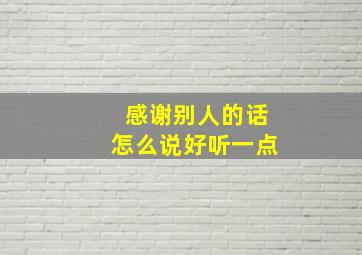 感谢别人的话
怎么说好听一点